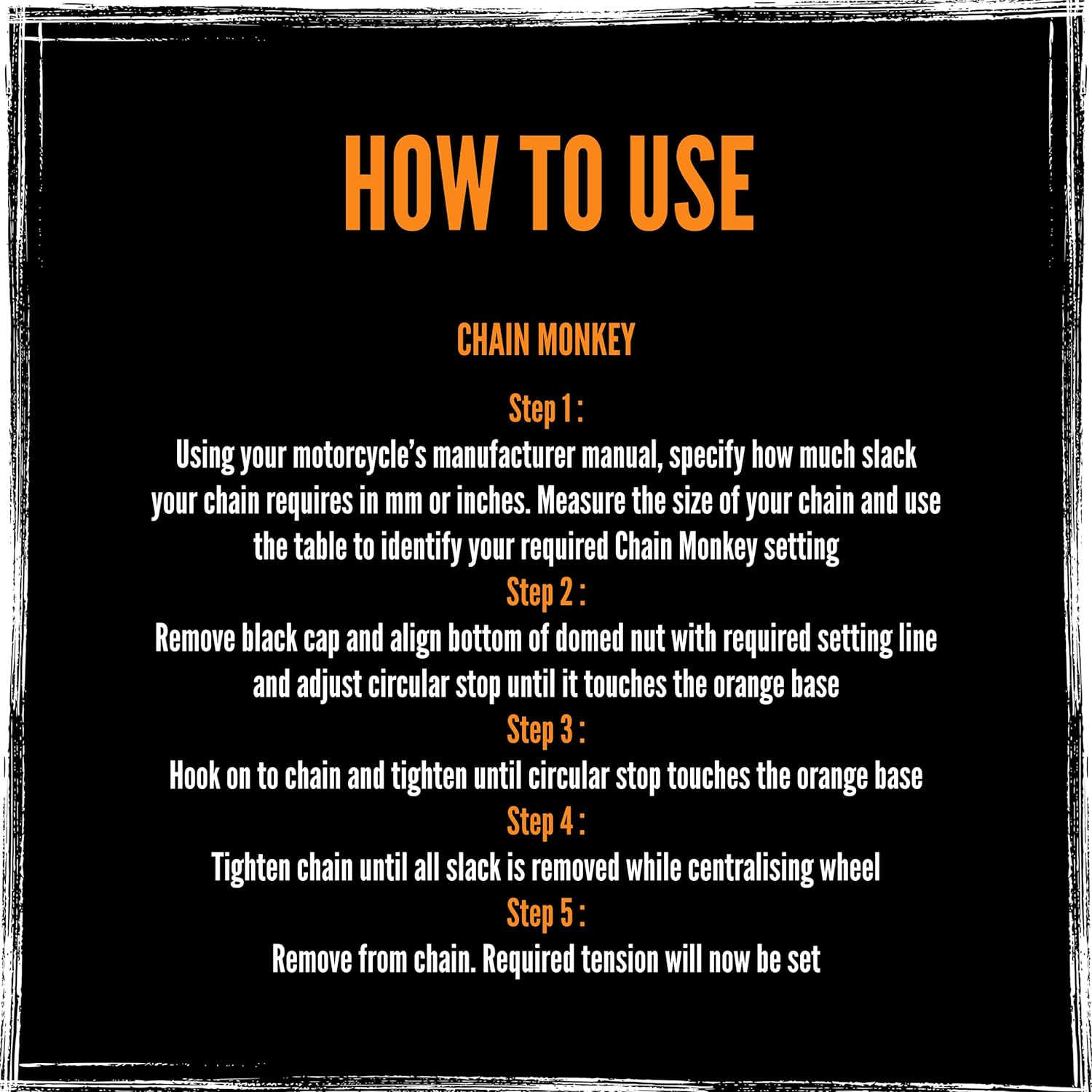 HOW TO USE

CHAIN MONKEY

Step 1 :

Using your motorcycle's manufacturer manual, specify how much slack your chain requires in mm or inches. Measure the size of your chain and use the table to identify your required Chain Monkey setting

Step 2 :

Remove black cap and align bottom of domed nut with required setting line and adjust circular stop until it touches the orange base

Step 3 :

Hook on to chain and tighten until circular stop touches the orange base

Step 4 :

Tighten chain until all slack is removed while centralising wheel

Step 5 :

Remove from chain. Required tension will now be set